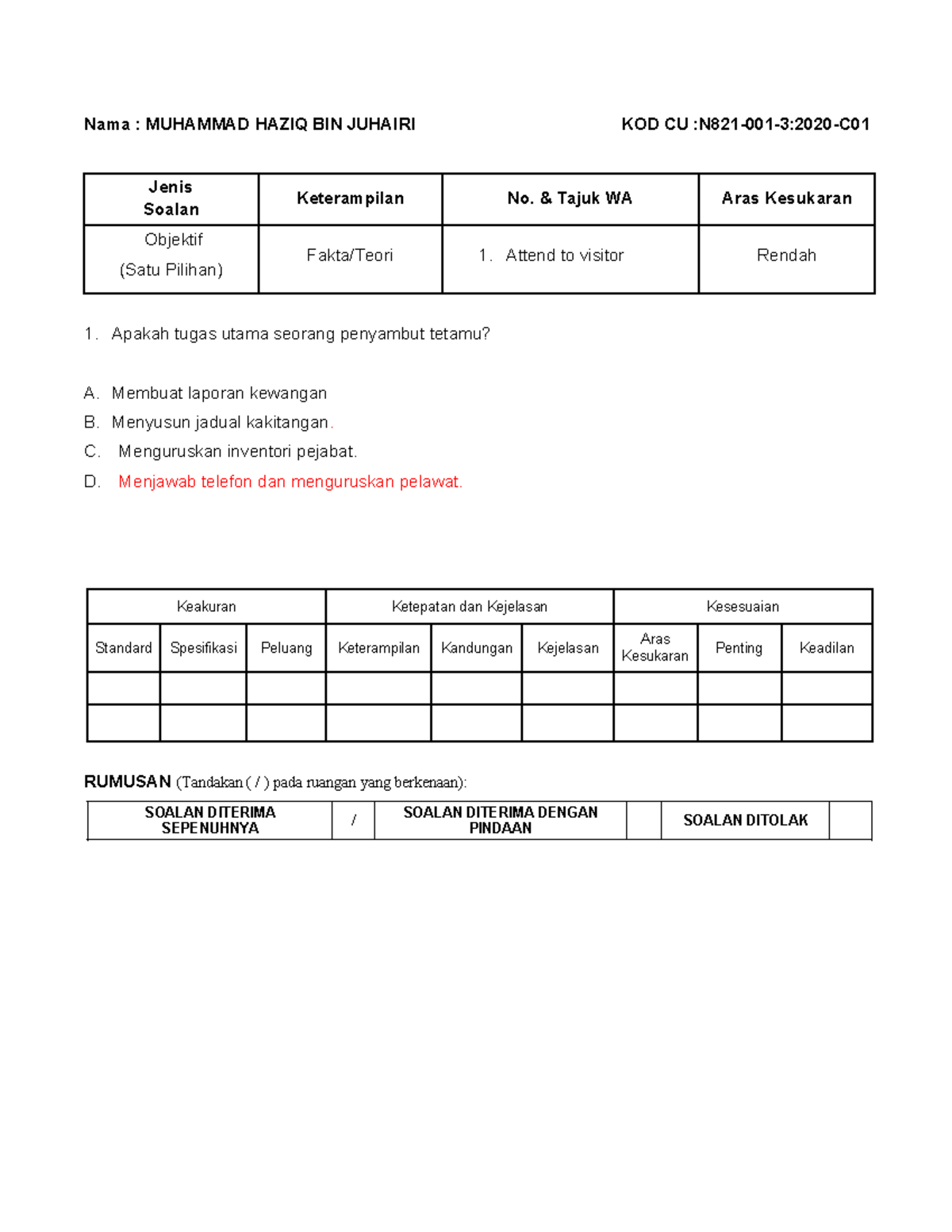 Nama : MUHAMMAD HAZIQ BIN JUHAIRI KOD CU :N821-001-3:2020-C01

| Jenis Soalan | Keterampilan | No. & Tajuk WA | Aras Kesukaran |
|---|---|---|---|
| Objektif (Satu Pilihan) | Fakta/Teori | 1. Attend to visitor | Rendah |

1. Apakah tugas utama seorang penyambut tetamu?

A. Membuat laporan kewangan
B. Menyusun jadual kakitangan.
C. Menguruskan inventori pejabat.
D. Menjawab telefon dan menguruskan pelawat.

| Keakuran | | | Ketepatan dan Kejelasan | | | Kesesuaian | | |
|---|---|---|---|---|---|---|---|---|
| Standard | Spesifikasi | Peluang | Keterampilan | Kandungan | Kejelasan | Aras Kesukaran | Penting | Keadilan |
| | | | | | | | | |
| | | | | | | | | |

RUMUSAN (Tandakan ( / ) pada ruangan yang berkenaan):

| SOALAN DITERIMA SEPENUHNYA | / | SOALAN DITERIMA DENGAN PINDAAN | | SOALAN DITOLAK | |
|---|---|---|---|---|---|